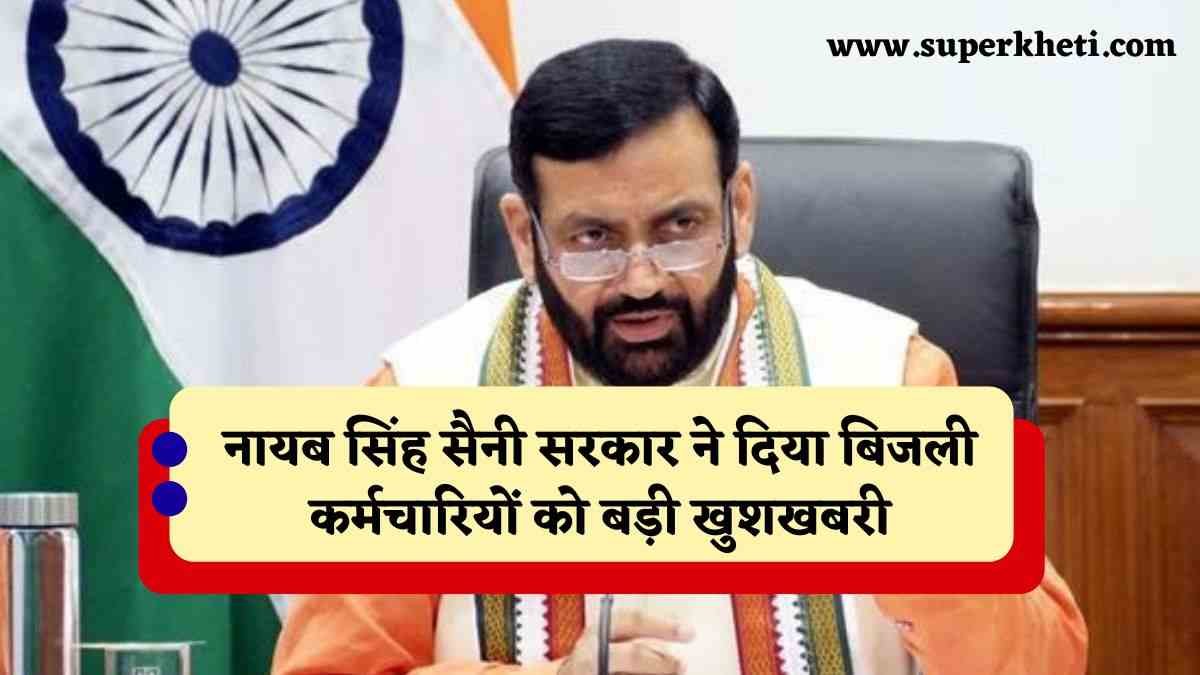 www.superkheti.com

नायब सिंह सैनी सरकार ने दिया बिजली कर्मचारियों को बड़ी खुशखबरी